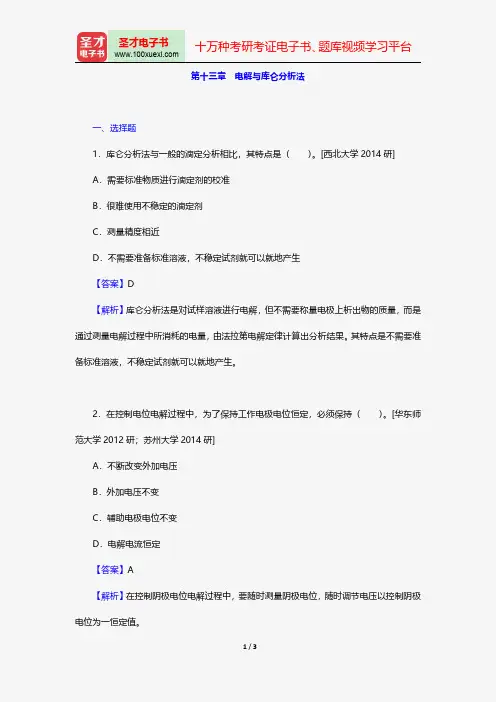 圣才电子书
圣才电子书 www.100xuexi.com
十万种考研考证电子书、题库视频学习平台

第十三章　电解与库仑分析法

一、选择题

1．库仑分析法与一般的滴定分析相比，其特点是（　　）。[西北大学 2014 研]

A．需要标准物质进行滴定剂的校准

B．很难使用不稳定的滴定剂

C．测量精度相近

D．不需要准备标准溶液，不稳定试剂就可以就地产生

【答案】D

【解析】库仑分析法是对试样溶液进行电解，但不需要称量电极上析出物的质量，而是通过测量电解过程中所消耗的电量，由法拉第电解定律计算出分析结果。其特点是不需要准备标准溶液，不稳定试剂就可以就地产生。

2．在控制电位电解过程中，为了保持工作电极电位恒定，必须保持（　　）。[华东师范大学 2012 研；苏州大学 2014 研]

A．不断改变外加电压

B．外加电压不变

C．辅助电极电位不变

D．电解电流恒定

【答案】A

【解析】在控制阴极电位电解过程中，要随时测量阴极电位，随时调节电压以控制阴极电位为一恒定值。

1 / 3